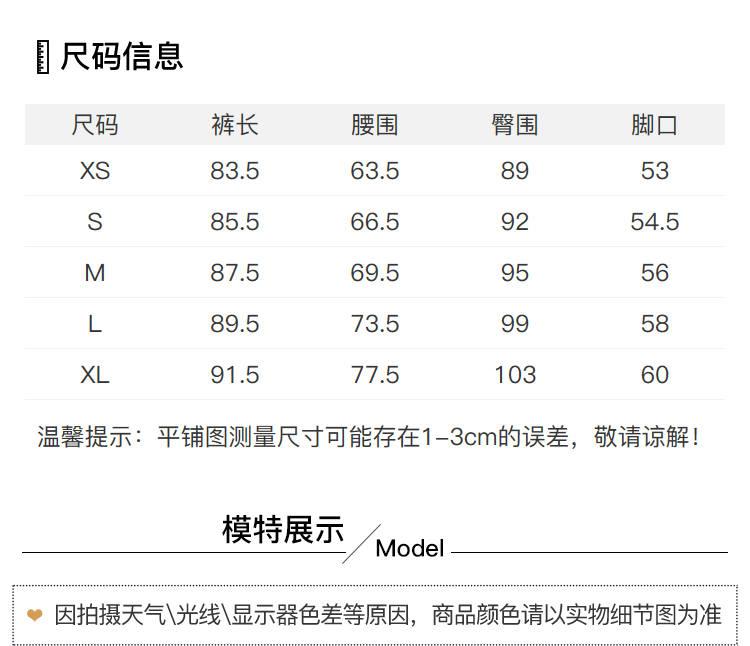 尺码信息

| 尺码 | 裤长 | 腰围 | 臀围 | 脚口 |
|---|---|---|---|---|
| XS | 83.5 | 63.5 | 89 | 53 |
| S | 85.5 | 66.5 | 92 | 54.5 |
| M | 87.5 | 69.5 | 95 | 56 |
| L | 89.5 | 73.5 | 99 | 58 |
| XL | 91.5 | 77.5 | 103 | 60 |

温馨提示：平铺图测量尺寸可能存在1-3cm的误差，敬请谅解！

模特展示
Model

因拍摄天气\光线\显示器色差等原因，商品颜色请以实物细节图为准